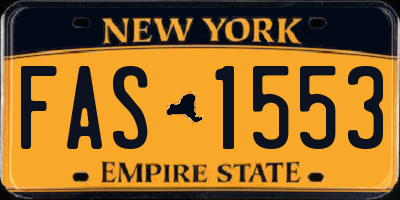 NEW YORK

FAS 1553

EMPIRE STATE